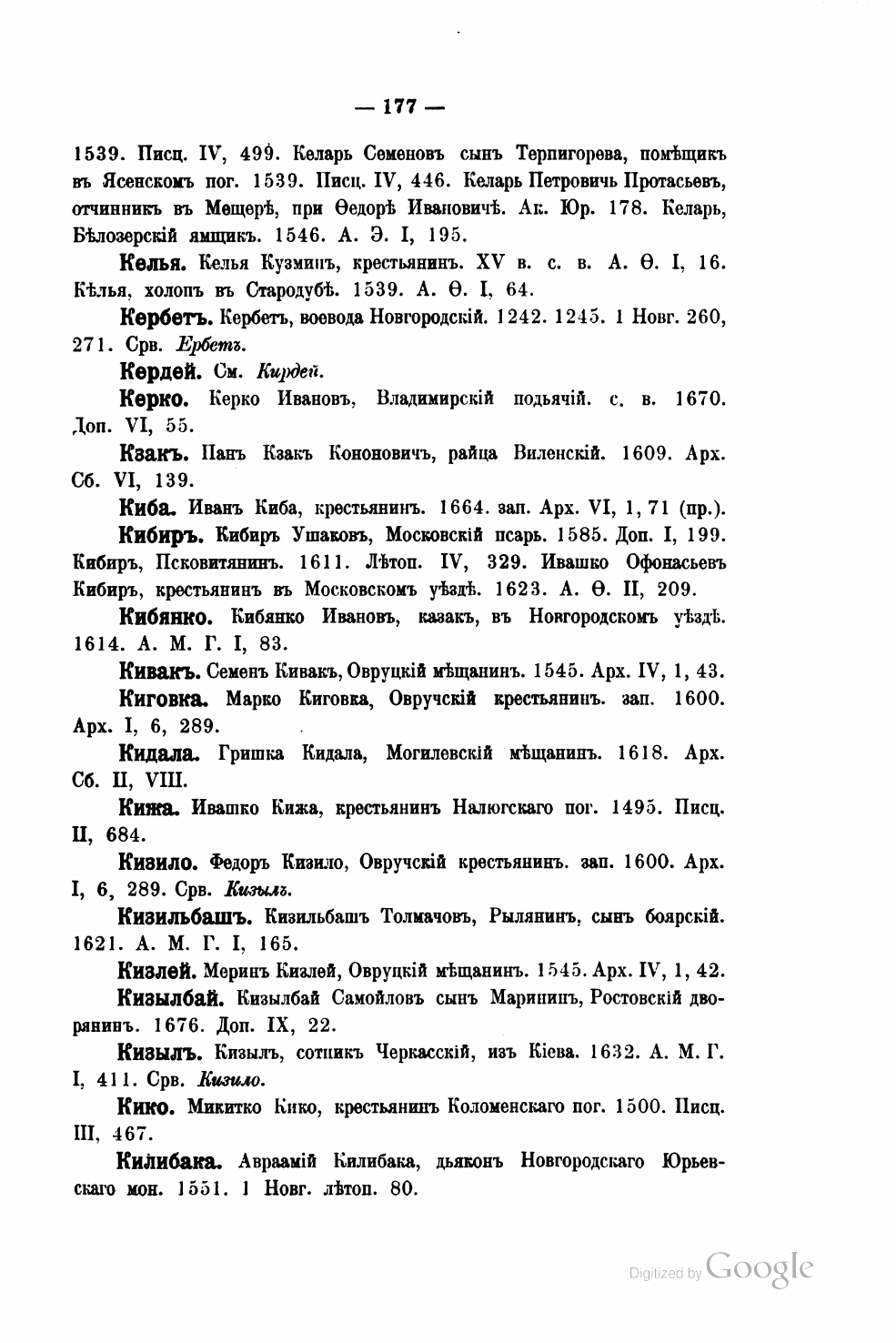 — 177 —

1539. Писц. IV, 499. Келарь Семеновъ сынъ Терпигорева, помѣщикъ въ Ясенскомъ пог. 1539. Писц. IV, 446. Келарь Петровичь Протасьевъ, отчинникъ въ Мещерѣ, при Ѳедорѣ Ивановичѣ. Ак. Юр. 178. Келарь, Бѣлозерскій ямщикъ. 1546. А. Э. I, 195.

Келья. Келья Кузминъ, крестьянинъ. XV в. с. в. А. Ѳ. I, 16. Кѣлья, холопъ въ Стародубѣ. 1539. А. Ѳ. I, 64.

Кербетъ. Кербетъ, воевода Новгородскій. 1242. 1245. 1 Новг. 260, 271. Срв. Ербетъ.

Кердей. См. Кирдей.

Керко. Керко Ивановъ, Владимирскій подьячій. с. в. 1670. Доп. VI, 55.

Кзакъ. Панъ Кзакъ Кононовичъ, райца Виленскій. 1609. Арх. Сб. VI, 139.

Киба. Иванъ Киба, крестьянинъ. 1664. зап. Арх. VI, 1, 71 (пр.).

Кибиръ. Кибиръ Ушаковъ, Московскій псарь. 1585. Доп. I, 199. Кибиръ, Псковитянинъ. 1611. Лѣтоп. IV, 329. Ивашко Офонасьевъ Кибиръ, крестьянинъ въ Московскомъ уѣздѣ. 1623. А. Ѳ. II, 209.

Кибянко. Кибянко Ивановъ, казакъ, въ Новгородскомъ уѣздѣ. 1614. А. М. Г. I, 83.

Кивакъ. Семенъ Кивакъ, Овруцкій мѣщанинъ. 1545. Арх. IV, 1, 43.

Киговка. Марко Киговка, Овручскій крестьянинъ. зап. 1600. Арх. I, 6, 289.

Кидала. Гришка Кидала, Могилевскій мѣщанинъ. 1618. Арх. Сб. II, VIII.

Кижа. Ивашко Кижа, крестьянинъ Налюгскаго пог. 1495. Писц. II, 684.

Кизило. Федоръ Кизило, Овручскій крестьянинъ. зап. 1600. Арх. I, 6, 289. Срв. Кизылъ.

Кизильбашъ. Кизильбашъ Толмачовъ, Рылянинъ, сынъ боярскій. 1621. А. М. Г. I, 165.

Кизлей. Меринъ Кизлей, Овруцкій мѣщанинъ. 1545. Арх. IV, 1, 42.

Кизылбай. Кизылбай Самойловъ сынъ Марининъ, Ростовскій дворянинъ. 1676. Доп. IX, 22.

Кизылъ. Кизылъ, сотникъ Черкасскій, изъ Кіева. 1632. А. М. Г. I, 411. Срв. Кизило.

Кико. Микитко Кико, крестьянинъ Коломенскаго пог. 1500. Писц. III, 467.

Килибака. Авраамій Килибака, дьяконъ Новгородскаго Юрьевскаго мон. 1551. 1 Новг. лѣтоп. 80.

Digitized by Google